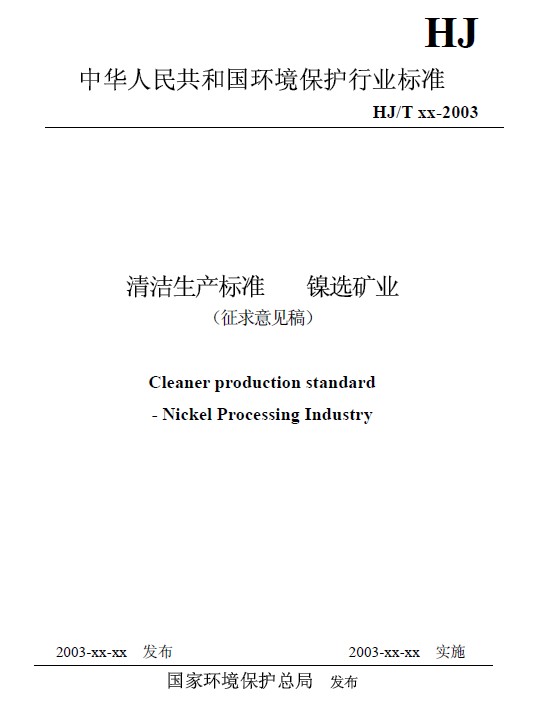 HJ

中华人民共和国环境保护行业标准

HJ/T xx-2003

清洁生产标准 镍选矿业

（征求意见稿）

Cleaner production standard

- Nickel Processing Industry

2003-xx-xx 发布 2003-xx-xx 实施

国家环境保护总局 发布